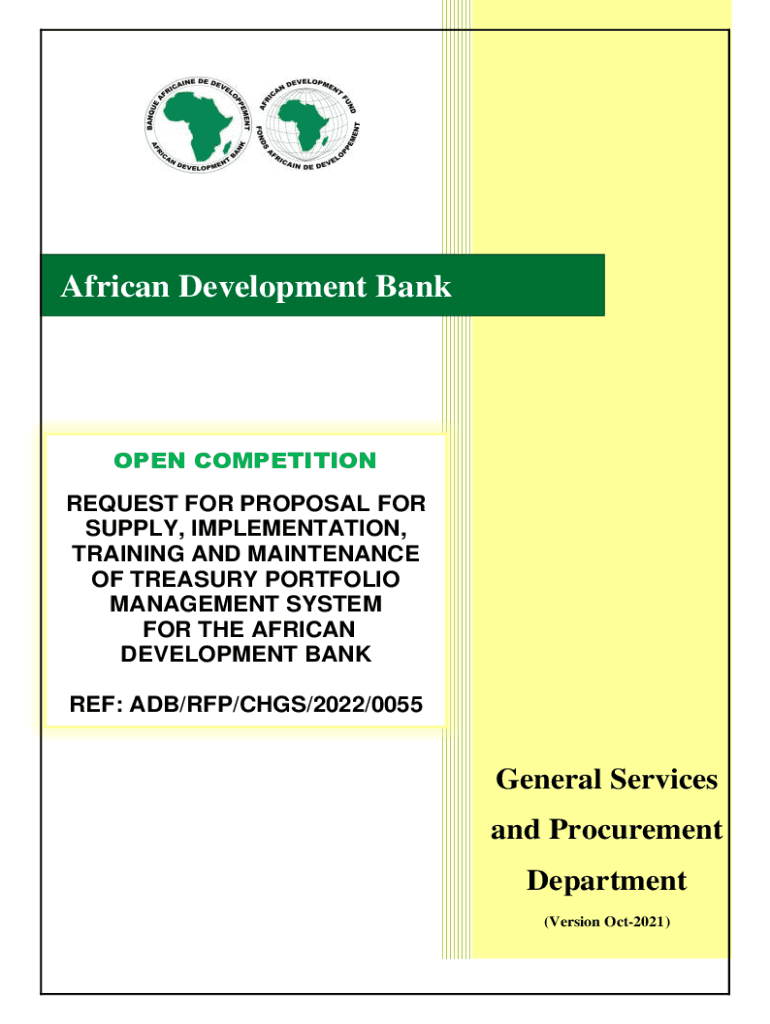 BANQUE AFRICAINE DE DEVELOPPEMENT
AFRICAN DEVELOPMENT BANK

AFRICAN DEVELOPMENT FUND
FONDS AFRICAIN DE DEVELOPPEMENT

African Development Bank

OPEN COMPETITION

REQUEST FOR PROPOSAL FOR SUPPLY, IMPLEMENTATION, TRAINING AND MAINTENANCE OF TREASURY PORTFOLIO MANAGEMENT SYSTEM FOR THE AFRICAN DEVELOPMENT BANK

REF: ADB/RFP/CHGS/2022/0055

General Services and Procurement Department

(Version Oct-2021)